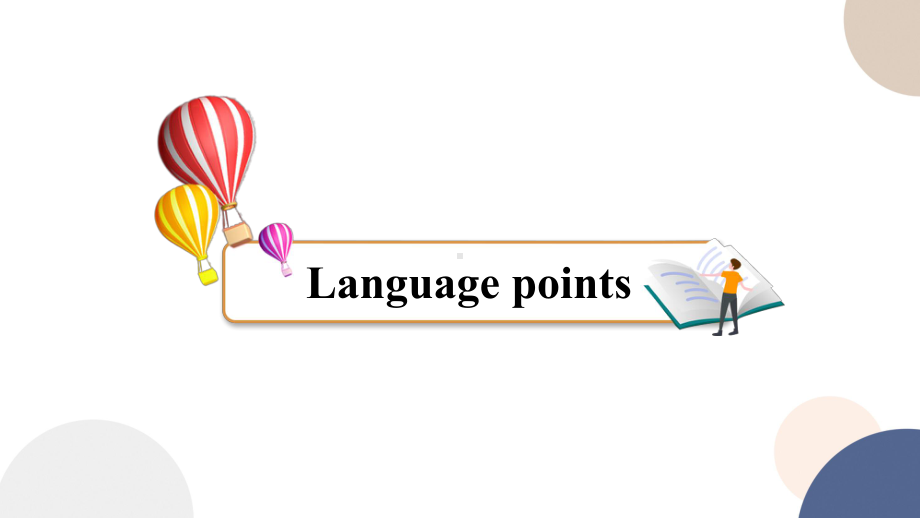 Language points